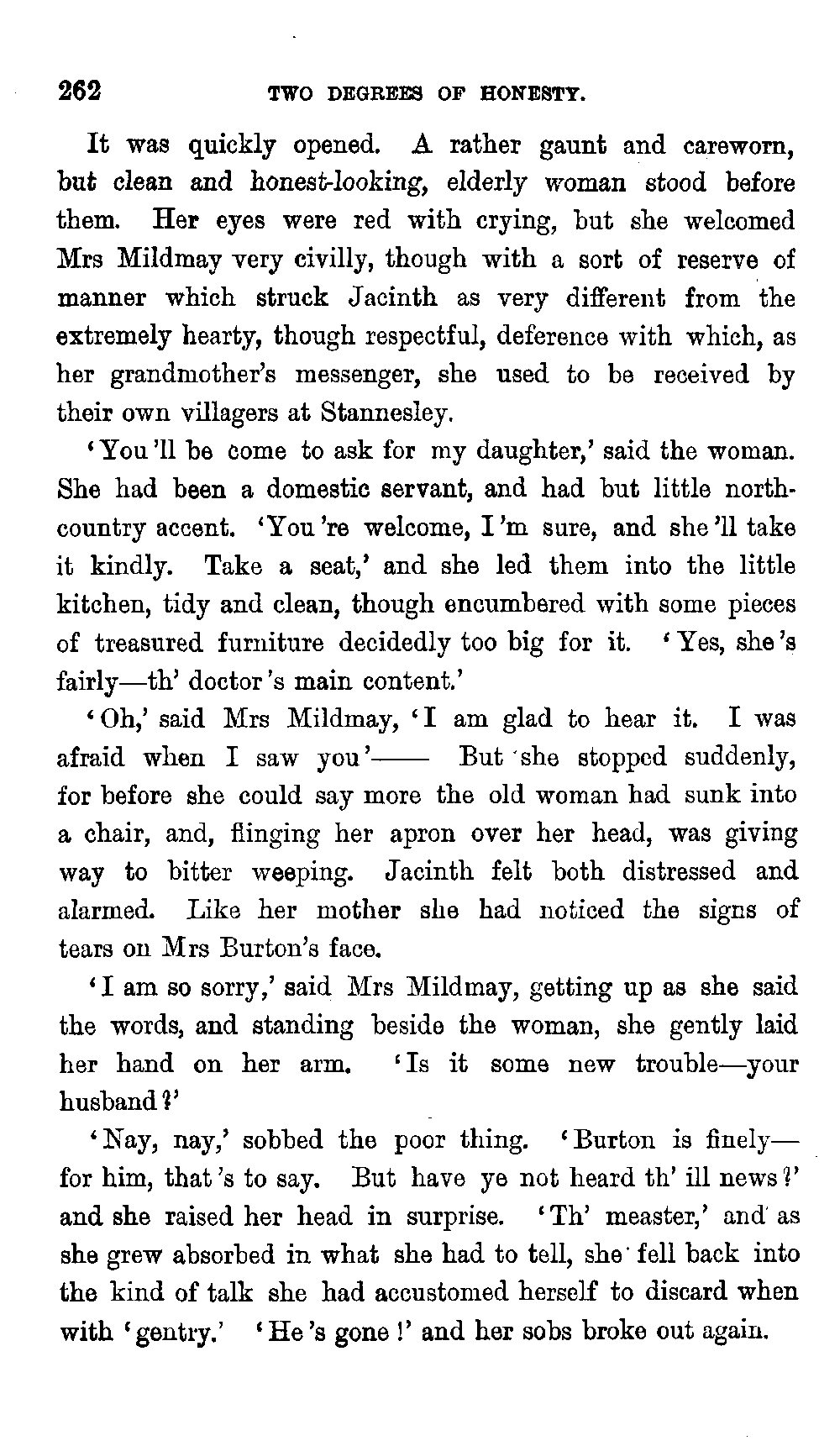 262 TWO DEGREES OF HONESTY.

It was quickly opened. A rather gaunt and careworn, but clean and honest-looking, elderly woman stood before them. Her eyes were red with crying, but she welcomed Mrs Mildmay very civilly, though with a sort of reserve of manner which struck Jacinth as very different from the extremely hearty, though respectful, deference with which, as her grandmother's messenger, she used to be received by their own villagers at Stannesley.

'You'll be come to ask for my daughter,' said the woman. She had been a domestic servant, and had but little north-country accent. 'You're welcome, I'm sure, and she'll take it kindly. Take a seat,' and she led them into the little kitchen, tidy and clean, though encumbered with some pieces of treasured furniture decidedly too big for it. 'Yes, she's fairly—th' doctor's main content.'

'Oh,' said Mrs Mildmay, 'I am glad to hear it. I was afraid when I saw you'—— But she stopped suddenly, for before she could say more the old woman had sunk into a chair, and, flinging her apron over her head, was giving way to bitter weeping. Jacinth felt both distressed and alarmed. Like her mother she had noticed the signs of tears on Mrs Burton's face.

'I am so sorry,' said Mrs Mildmay, getting up as she said the words, and standing beside the woman, she gently laid her hand on her arm. 'Is it some new trouble—your husband?'

'Nay, nay,' sobbed the poor thing. 'Burton is finely—for him, that's to say. But have ye not heard th' ill news?' and she raised her head in surprise. 'Th' measter,' and as she grew absorbed in what she had to tell, she fell back into the kind of talk she had accustomed herself to discard when with 'gentry.' 'He's gone!' and her sobs broke out again.